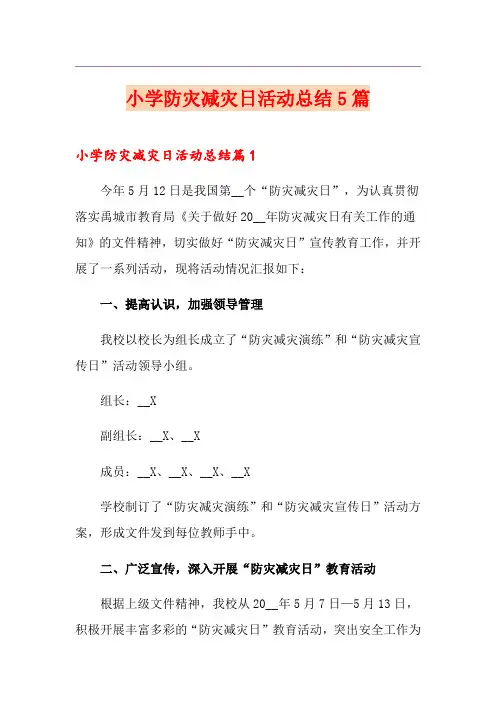 小学防灾减灾日活动总结5篇

小学防灾减灾日活动总结篇1

今年5月12日是我国第__个“防灾减灾日”，为认真贯彻落实禹城市教育局《关于做好20__年防灾减灾日有关工作的通知》的文件精神，切实做好“防灾减灾日”宣传教育工作，并开展了一系列活动，现将活动情况汇报如下：

一、提高认识，加强领导管理

我校以校长为组长成立了“防灾减灾演练”和“防灾减灾宣传日”活动领导小组。

组长：__X

副组长：__X、__X

成员：__X、__X、__X、__X

学校制订了“防灾减灾演练”和“防灾减灾宣传日”活动方案，形成文件发到每位教师手中。

二、广泛宣传，深入开展“防灾减灾日”教育活动

根据上级文件精神，我校从20__年5月7日—5月13日，积极开展丰富多彩的“防灾减灾日”教育活动，突出安全工作为